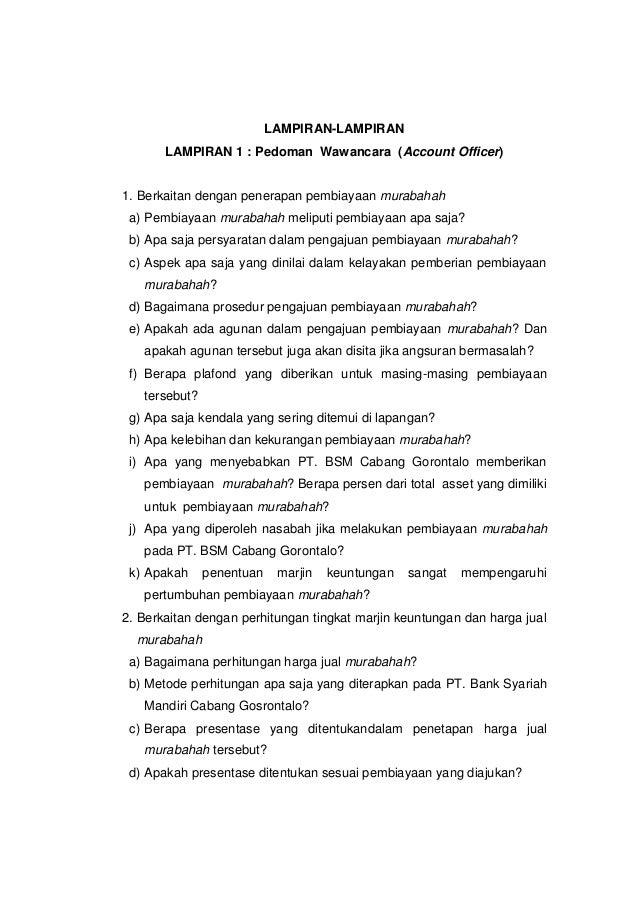 LAMPIRAN-LAMPIRAN

LAMPIRAN 1 : Pedoman Wawancara (Account Officer)

1. Berkaitan dengan penerapan pembiayaan murabahah
a) Pembiayaan murabahah meliputi pembiayaan apa saja?
b) Apa saja persyaratan dalam pengajuan pembiayaan murabahah?
c) Aspek apa saja yang dinilai dalam kelayakan pemberian pembiayaan murabahah?
d) Bagaimana prosedur pengajuan pembiayaan murabahah?
e) Apakah ada agunan dalam pengajuan pembiayaan murabahah? Dan apakah agunan tersebut juga akan disita jika angsuran bermasalah?
f) Berapa plafond yang diberikan untuk masing-masing pembiayaan tersebut?
g) Apa saja kendala yang sering ditemui di lapangan?
h) Apa kelebihan dan kekurangan pembiayaan murabahah?
i) Apa yang menyebabkan PT. BSM Cabang Gorontalo memberikan pembiayaan murabahah? Berapa persen dari total asset yang dimiliki untuk pembiayaan murabahah?
j) Apa yang diperoleh nasabah jika melakukan pembiayaan murabahah pada PT. BSM Cabang Gorontalo?
k) Apakah penentuan marjin keuntungan sangat mempengaruhi pertumbuhan pembiayaan murabahah?
2. Berkaitan dengan perhitungan tingkat marjin keuntungan dan harga jual murabahah
a) Bagaimana perhitungan harga jual murabahah?
b) Metode perhitungan apa saja yang diterapkan pada PT. Bank Syariah Mandiri Cabang Gosrontalo?
c) Berapa presentase yang ditentukandalam penetapan harga jual murabahah tersebut?
d) Apakah presentase ditentukan sesuai pembiayaan yang diajukan?